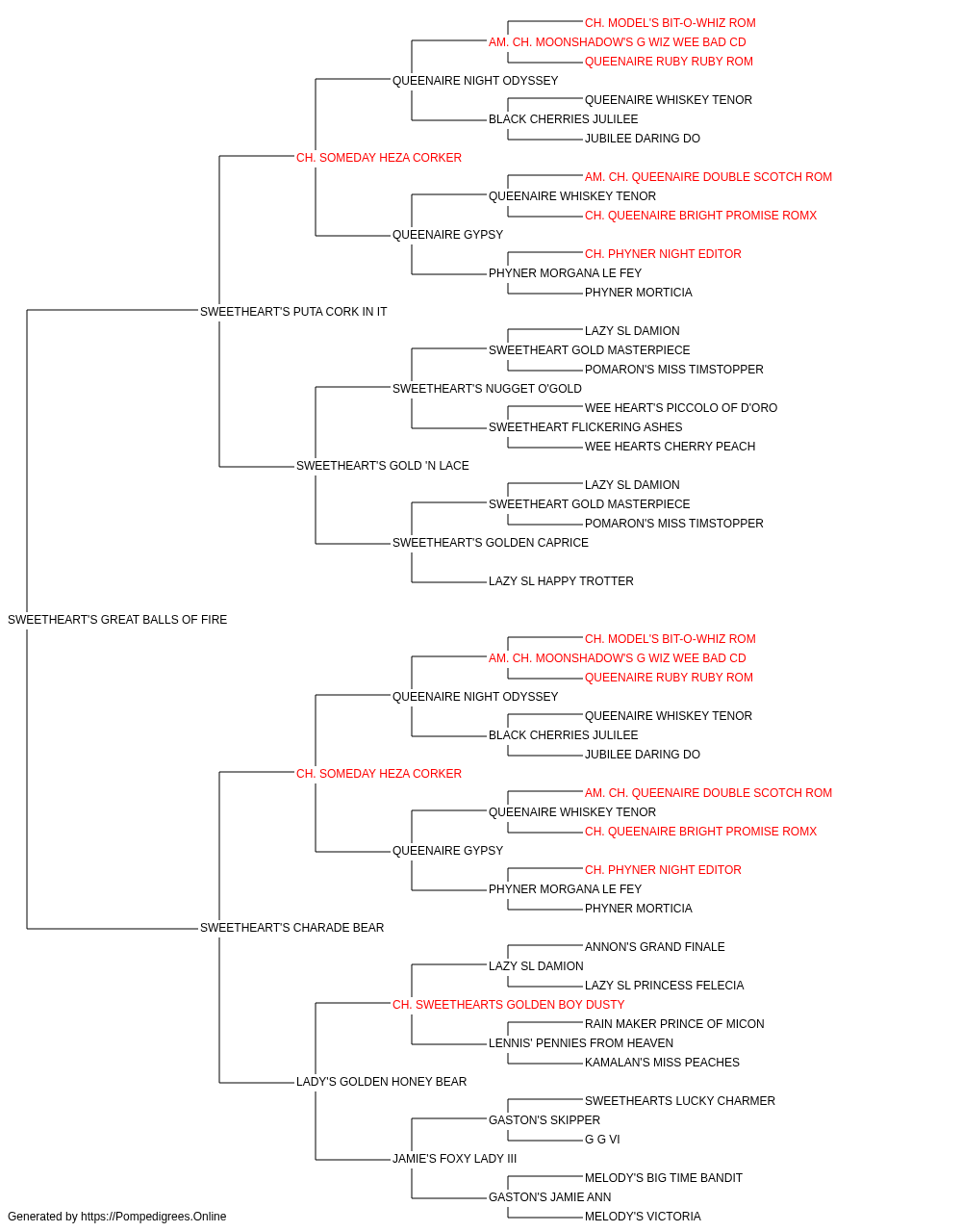 CH. MODEL'S BIT-O-WHIZ ROM
AM. CH. MOONSHADOW'S G WIZ WEE BAD CD
QUEENAIRE RUBY RUBY ROM
QUEENAIRE NIGHT ODYSSEY
QUEENAIRE WHISKEY TENOR
BLACK CHERRIES JULILEE
JUBILEE DARING DO
CH. SOMEDAY HEZA CORKER
AM. CH. QUEENAIRE DOUBLE SCOTCH ROM
QUEENAIRE WHISKEY TENOR
CH. QUEENAIRE BRIGHT PROMISE ROMX
QUEENAIRE GYPSY
CH. PHYNER NIGHT EDITOR
PHYNER MORGANA LE FEY
PHYNER MORTICIA
SWEETHEART'S PUTA CORK IN IT
LAZY SL DAMION
SWEETHEART GOLD MASTERPIECE
POMARON'S MISS TIMSTOPPER
SWEETHEART'S NUGGET O'GOLD
WEE HEART'S PICCOLO OF D'ORO
SWEETHEART FLICKERING ASHES
WEE HEARTS CHERRY PEACH
SWEETHEART'S GOLD 'N LACE
LAZY SL DAMION
SWEETHEART GOLD MASTERPIECE
POMARON'S MISS TIMSTOPPER
SWEETHEART'S GOLDEN CAPRICE
LAZY SL HAPPY TROTTER
SWEETHEART'S GREAT BALLS OF FIRE
CH. MODEL'S BIT-O-WHIZ ROM
AM. CH. MOONSHADOW'S G WIZ WEE BAD CD
QUEENAIRE RUBY RUBY ROM
QUEENAIRE NIGHT ODYSSEY
QUEENAIRE WHISKEY TENOR
BLACK CHERRIES JULILEE
JUBILEE DARING DO
CH. SOMEDAY HEZA CORKER
AM. CH. QUEENAIRE DOUBLE SCOTCH ROM
QUEENAIRE WHISKEY TENOR
CH. QUEENAIRE BRIGHT PROMISE ROMX
QUEENAIRE GYPSY
CH. PHYNER NIGHT EDITOR
PHYNER MORGANA LE FEY
PHYNER MORTICIA
SWEETHEART'S CHARADE BEAR
ANNON'S GRAND FINALE
LAZY SL DAMION
LAZY SL PRINCESS FELECIA
CH. SWEETHEARTS GOLDEN BOY DUSTY
RAIN MAKER PRINCE OF MICON
LENNIS' PENNIES FROM HEAVEN
KAMALAN'S MISS PEACHES
LADY'S GOLDEN HONEY BEAR
SWEETHEARTS LUCKY CHARMER
GASTON'S SKIPPER
G G VI
JAMIE'S FOXY LADY III
MELODY'S BIG TIME BANDIT
GASTON'S JAMIE ANN
MELODY'S VICTORIA
Generated by https://Pompedigrees.Online